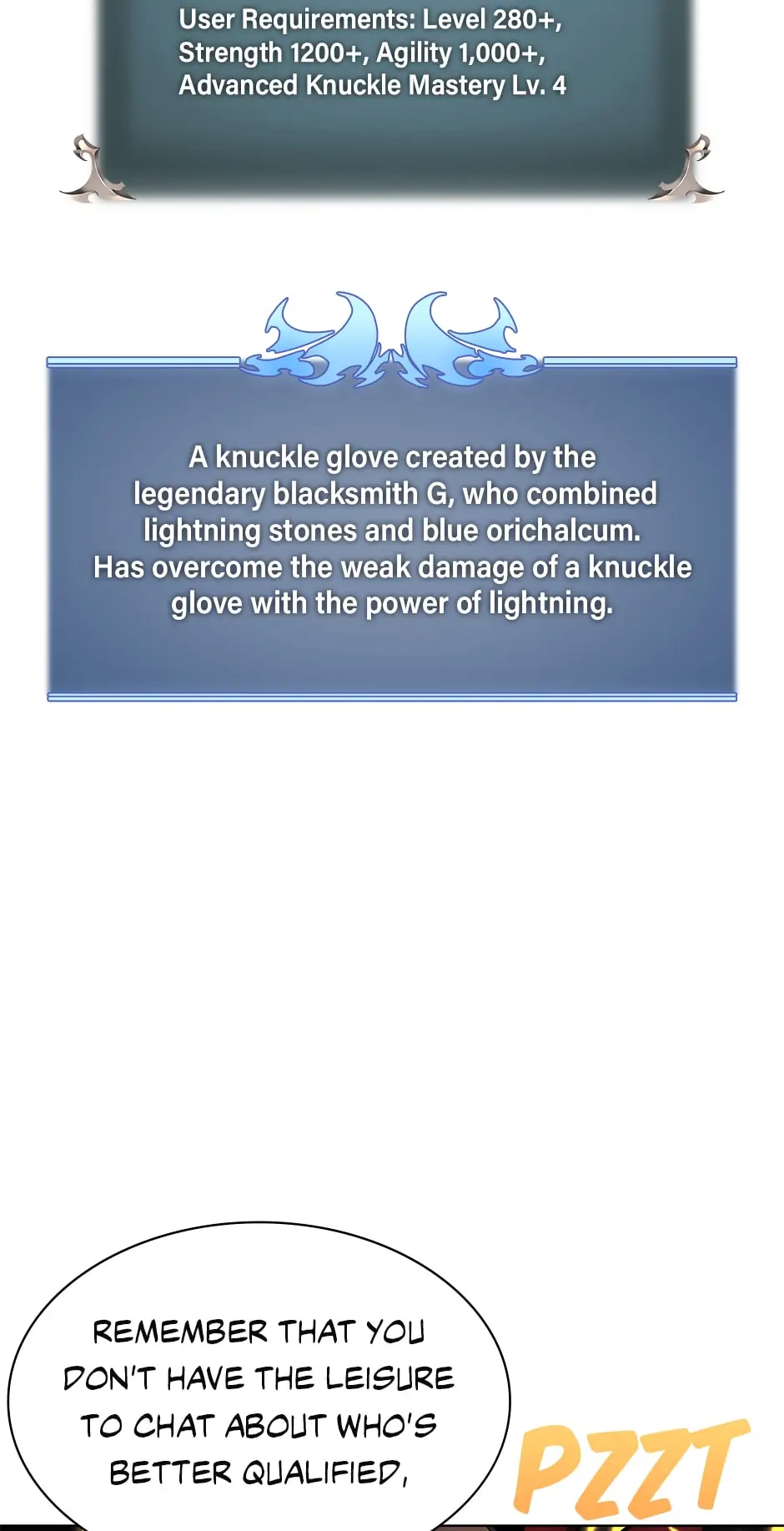 User Requirements: Level 280+, Strength 1200+, Agility 1,000+, Advanced Knuckle Mastery Lv. 4

A knuckle glove created by the legendary blacksmith G, who combined lightning stones and blue orichalcum. Has overcome the weak damage of a knuckle glove with the power of lightning.

REMEMBER THAT YOU DON'T HAVE THE LEISURE TO CHAT ABOUT WHO'S BETTER QUALIFIED,

PZZT